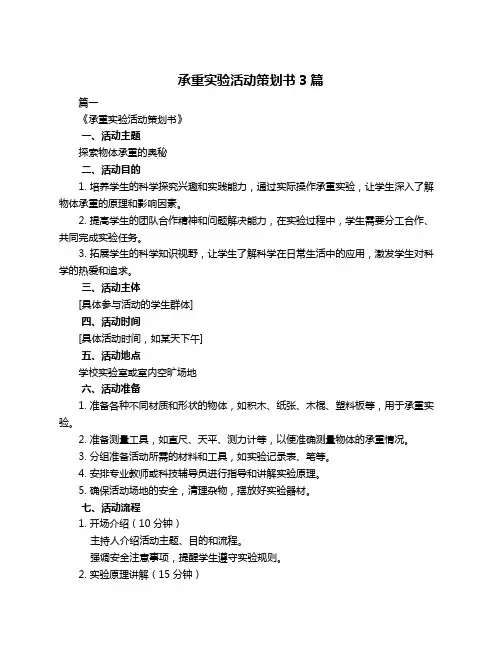 承重实验活动策划书 3 篇

篇一

《承重实验活动策划书》

一、活动主题

探索物体承重的奥秘

二、活动目的

1. 培养学生的科学探究兴趣和实践能力，通过实际操作承重实验，让学生深入了解物体承重的原理和影响因素。

2. 提高学生的团队合作精神和问题解决能力，在实验过程中，学生需要分工合作、共同完成实验任务。

3. 拓展学生的科学知识视野，让学生了解科学在日常生活中的应用，激发学生对科学的热爱和追求。

三、活动主体

[具体参与活动的学生群体]

四、活动时间

[具体活动时间，如某天下午]

五、活动地点

学校实验室或室内空旷场地

六、活动准备

1. 准备各种不同材质和形状的物体，如积木、纸张、木棍、塑料板等，用于承重实验。

2. 准备测量工具，如直尺、天平、测力计等，以便准确测量物体的承重情况。

3. 分组准备活动所需的材料和工具，如实验记录表、笔等。

4. 安排专业教师或科技辅导员进行指导和讲解实验原理。

5. 确保活动场地的安全，清理杂物，摆放好实验器材。

七、活动流程

1. 开场介绍（10 分钟）

主持人介绍活动主题、目的和流程。

强调安全注意事项，提醒学生遵守实验规则。

2. 实验原理讲解（15 分钟）